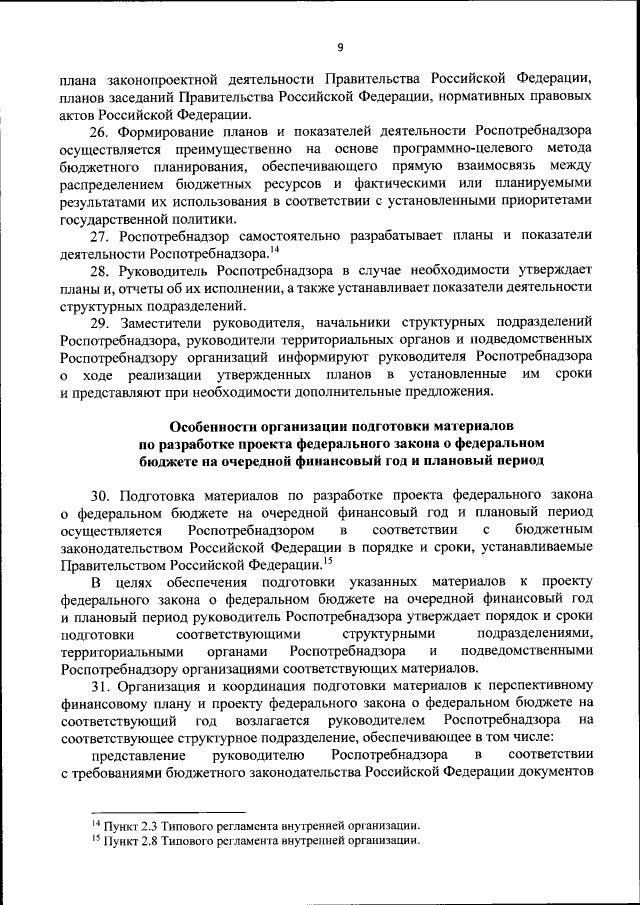 9

плана законопроектной деятельности Правительства Российской Федерации, планов заседаний Правительства Российской Федерации, нормативных правовых актов Российской Федерации.

26. Формирование планов и показателей деятельности Роспотребнадзора осуществляется преимущественно на основе программно-целевого метода бюджетного планирования, обеспечивающего прямую взаимосвязь между распределением бюджетных ресурсов и фактическими или планируемыми результатами их использования в соответствии с установленными приоритетами государственной политики.

27. Роспотребнадзор самостоятельно разрабатывает планы и показатели деятельности Роспотребнадзора.$^{14}$

28. Руководитель Роспотребнадзора в случае необходимости утверждает планы и, отчеты об их исполнении, а также устанавливает показатели деятельности структурных подразделений.

29. Заместители руководителя, начальники структурных подразделений Роспотребнадзора, руководители территориальных органов и подведомственных Роспотребнадзору организаций информируют руководителя Роспотребнадзора о ходе реализации утвержденных планов в установленные им сроки и представляют при необходимости дополнительные предложения.

Особенности организации подготовки материалов по разработке проекта федерального закона о федеральном бюджете на очередной финансовый год и плановый период

30. Подготовка материалов по разработке проекта федерального закона о федеральном бюджете на очередной финансовый год и плановый период осуществляется Роспотребнадзором в соответствии с бюджетным законодательством Российской Федерации в порядке и сроки, устанавливаемые Правительством Российской Федерации.$^{15}$

В целях обеспечения подготовки указанных материалов к проекту федерального закона о федеральном бюджете на очередной финансовый год и плановый период руководитель Роспотребнадзора утверждает порядок и сроки подготовки соответствующими структурными подразделениями, территориальными органами Роспотребнадзора и подведомственными Роспотребнадзору организациями соответствующих материалов.

31. Организация и координация подготовки материалов к перспективному финансовому плану и проекту федерального закона о федеральном бюджете на соответствующий год возлагается руководителем Роспотребнадзора на соответствующее структурное подразделение, обеспечивающее в том числе:

представление руководителю Роспотребнадзора в соответствии с требованиями бюджетного законодательства Российской Федерации документов

$^{14}$ Пункт 2.3 Типового регламента внутренней организации.
$^{15}$ Пункт 2.8 Типового регламента внутренней организации.